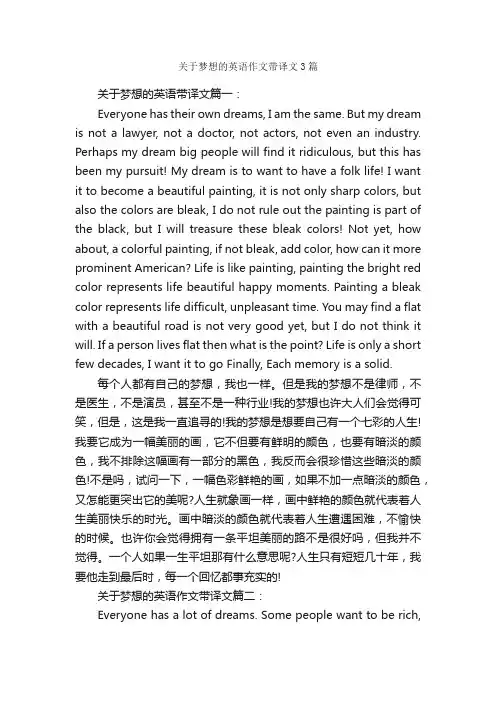 关于梦想的英语作文带译文3篇

关于梦想的英语带译文篇一：

Everyone has their own dreams, I am the same. But my dream is not a lawyer, not a doctor, not actors, not even an industry. Perhaps my dream big people will find it ridiculous, but this has been my pursuit! My dream is to want to have a folk life! I want it to become a beautiful painting, it is not only sharp colors, but also the colors are bleak, I do not rule out the painting is part of the black, but I will treasure these bleak colors! Not yet, how about, a colorful painting, if not bleak, add color, how can it more prominent American? Life is like painting, painting the bright red color represents life beautiful happy moments. Painting a bleak color represents life difficult, unpleasant time. You may find a flat with a beautiful road is not very good yet, but I do not think it will. If a person lives flat then what is the point? Life is only a short few decades, I want it to go Finally, Each memory is a solid.

每个人都有自己的梦想，我也一样。但是我的梦想不是律师，不是医生，不是演员，甚至不是一种行业!我的梦想也许大人们会觉得可笑，但是，这是我一直追寻的!我的梦想是想要自己有一个七彩的人生!我要它成为一幅美丽的画，它不但要有鲜明的颜色，也要有暗淡的颜色，我不排除这幅画有一部分的黑色，我反而会很珍惜这些暗淡的颜色!不是吗，试问一下，一幅色彩鲜艳的画，如果不加一点暗淡的颜色，又怎能更突出它的美呢?人生就象画一样，画中鲜艳的颜色就代表着人生美丽快乐的时光。画中暗淡的颜色就代表着人生遭遇困难，不愉快的时候。也许你会觉得拥有一条平坦美丽的路不是很好吗，但我并不觉得。一个人如果一生平坦那有什么意思呢?人生只有短短几十年，我要他走到最后时，每一个回忆都事充实的!

关于梦想的英语作文带译文篇二：

Everyone has a lot of dreams. Some people want to be rich,